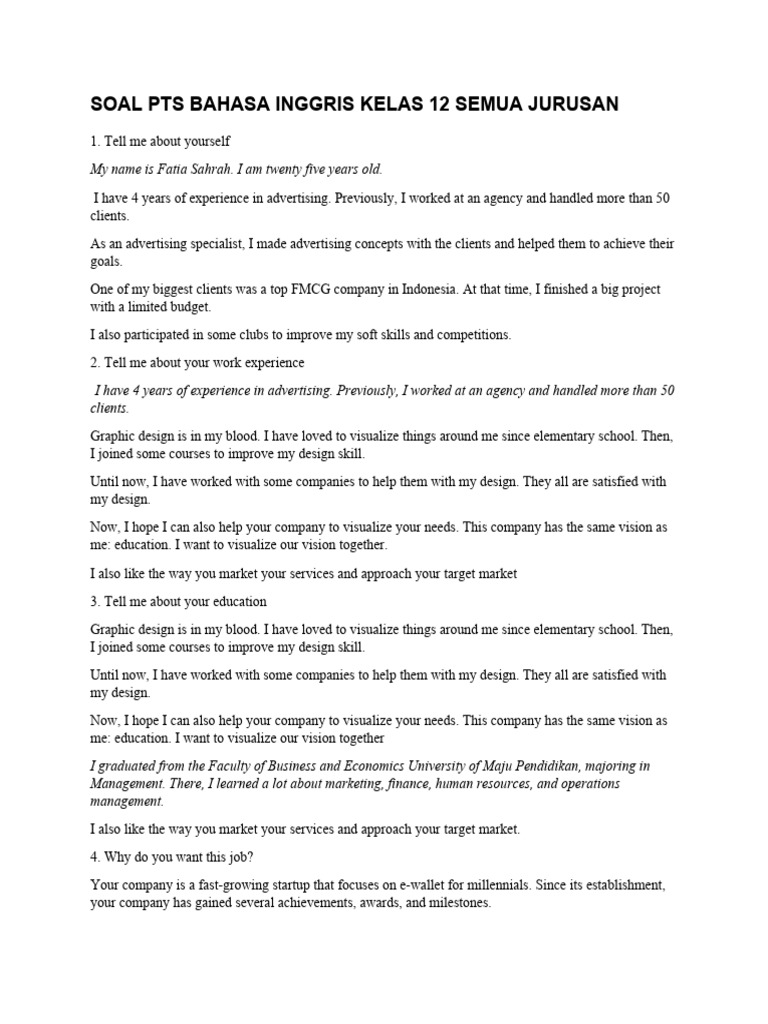 SOAL PTS BAHASA INGGRIS KELAS 12 SEMUA JURUSAN

1. Tell me about yourself

My name is Fatia Sahrah. I am twenty five years old.

I have 4 years of experience in advertising. Previously, I worked at an agency and handled more than 50 clients.

As an advertising specialist, I made advertising concepts with the clients and helped them to achieve their goals.

One of my biggest clients was a top FMCG company in Indonesia. At that time, I finished a big project with a limited budget.

I also participated in some clubs to improve my soft skills and competitions.

2. Tell me about your work experience

I have 4 years of experience in advertising. Previously, I worked at an agency and handled more than 50 clients.

Graphic design is in my blood. I have loved to visualize things around me since elementary school. Then, I joined some courses to improve my design skill.

Until now, I have worked with some companies to help them with my design. They all are satisfied with my design.

Now, I hope I can also help your company to visualize your needs. This company has the same vision as me: education. I want to visualize our vision together.

I also like the way you market your services and approach your target market

3. Tell me about your education

Graphic design is in my blood. I have loved to visualize things around me since elementary school. Then, I joined some courses to improve my design skill.

Until now, I have worked with some companies to help them with my design. They all are satisfied with my design.

Now, I hope I can also help your company to visualize your needs. This company has the same vision as me: education. I want to visualize our vision together

I graduated from the Faculty of Business and Economics University of Maju Pendidikan, majoring in Management. There, I learned a lot about marketing, finance, human resources, and operations management.

I also like the way you market your services and approach your target market.

4. Why do you want this job?

Your company is a fast-growing startup that focuses on e-wallet for millennials. Since its establishment, your company has gained several achievements, awards, and milestones.